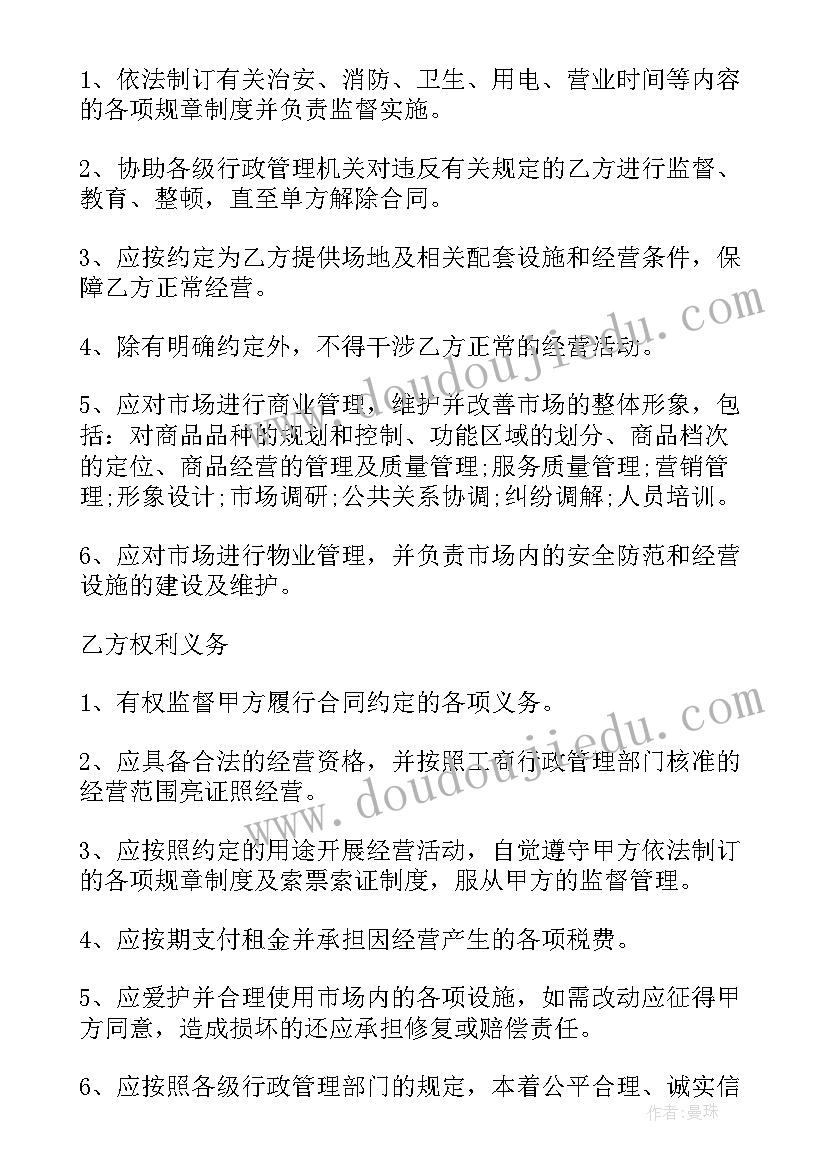 1、依法制订有关治安、消防、卫生、用电、营业时间等内容的各项规章制度并负责监督实施。

2、协助各级行政管理机关对违反有关规定的乙方进行监督、教育、整顿，直至单方解除合同。

3、应按约定为乙方提供场地及相关配套设施和经营条件，保障乙方正常经营。

4、除有明确约定外，不得干涉乙方正常的经营活动。

5、应对市场进行商业管理，维护并改善市场的整体形象，包括：对商品品种的规划和控制、功能区域的划分、商品档次的定位、商品经营的管理及质量管理;服务质量管理;营销管理;形象设计;市场调研;公共关系协调;纠纷调解;人员培训。

6、应对市场进行物业管理，并负责市场内的安全防范和经营设施的建设及维护。

乙方权利义务

1、有权监督甲方履行合同约定的各项义务。

2、应具备合法的经营资格，并按照工商行政管理部门核准的经营范围亮证照经营。

3、应按照约定的用途开展经营活动，自觉遵守甲方依法制订的各项规章制度及索票索证制度，服从甲方的监督管理。

4、应按期支付租金并承担因经营产生的各项税费。

5、应爱护并合理使用市场内的各项设施，如需改动应征得甲方同意，造成损坏的还应承担修复或赔偿责任。

6、应按照各级行政管理部门的规定，本着公平合理、诚实信

www.doudoujiedu.com
www.doudoujiedu.com
作者：曼珠